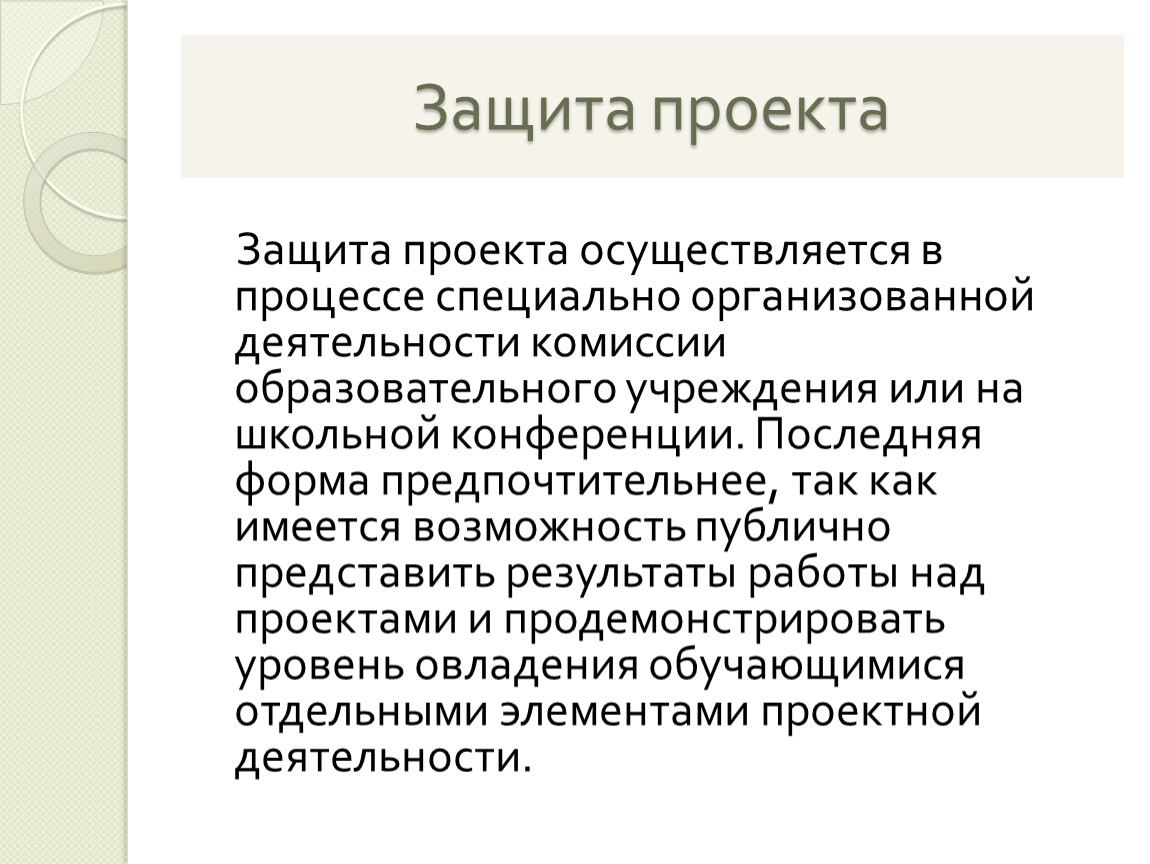 Защита проекта

Защита проекта осуществляется в процессе специально организованной деятельности комиссии образовательного учреждения или на школьной конференции. Последняя форма предпочтительнее, так как имеется возможность публично представить результаты работы над проектами и продемонстрировать уровень овладения обучающимися отдельными элементами проектной деятельности.